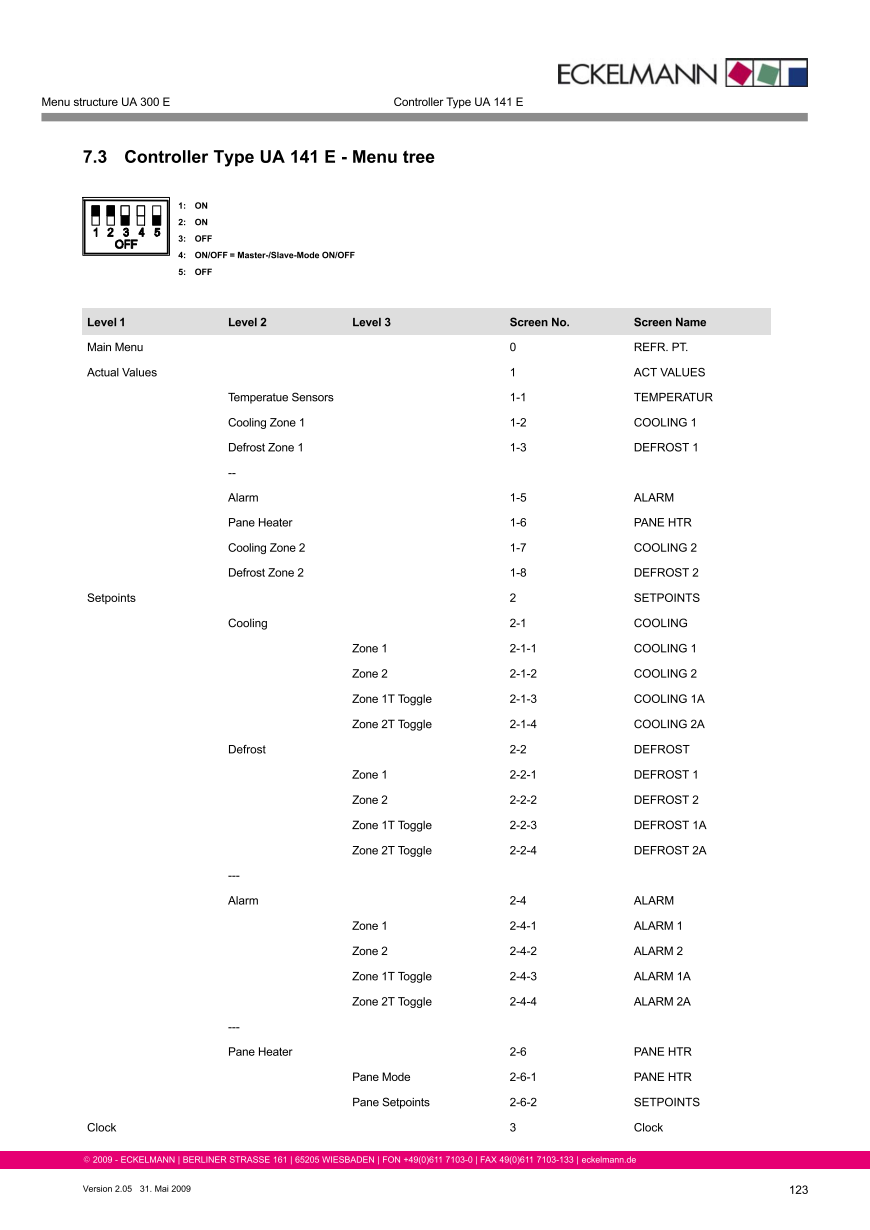 ECKELMANN

Menu structure UA 300 E

Controller Type UA 141 E

7.3 Controller Type UA 141 E - Menu tree

1 2 3 4 5
OFF

1: ON
2: ON
3: OFF
4: ON/OFF = Master-/Slave-Mode ON/OFF
5: OFF

| Level 1 | Level 2 | Level 3 | Screen No. | Screen Name |
|---|---|---|---|---|
| Main Menu | | | 0 | REFR. PT. |
| Actual Values | | | 1 | ACT VALUES |
| | Temperatue Sensors | | 1-1 | TEMPERATUR |
| | Cooling Zone 1 | | 1-2 | COOLING 1 |
| | Defrost Zone 1 | | 1-3 | DEFROST 1 |
| | -- | | | |
| | Alarm | | 1-5 | ALARM |
| | Pane Heater | | 1-6 | PANE HTR |
| | Cooling Zone 2 | | 1-7 | COOLING 2 |
| | Defrost Zone 2 | | 1-8 | DEFROST 2 |
| Setpoints | | | 2 | SETPOINTS |
| | Cooling | | 2-1 | COOLING |
| | | Zone 1 | 2-1-1 | COOLING 1 |
| | | Zone 2 | 2-1-2 | COOLING 2 |
| | | Zone 1T Toggle | 2-1-3 | COOLING 1A |
| | | Zone 2T Toggle | 2-1-4 | COOLING 2A |
| | Defrost | | 2-2 | DEFROST |
| | | Zone 1 | 2-2-1 | DEFROST 1 |
| | | Zone 2 | 2-2-2 | DEFROST 2 |
| | | Zone 1T Toggle | 2-2-3 | DEFROST 1A |
| | | Zone 2T Toggle | 2-2-4 | DEFROST 2A |
| | --- | | | |
| | Alarm | | 2-4 | ALARM |
| | | Zone 1 | 2-4-1 | ALARM 1 |
| | | Zone 2 | 2-4-2 | ALARM 2 |
| | | Zone 1T Toggle | 2-4-3 | ALARM 1A |
| | | Zone 2T Toggle | 2-4-4 | ALARM 2A |
| | --- | | | |
| | Pane Heater | | 2-6 | PANE HTR |
| | | Pane Mode | 2-6-1 | PANE HTR |
| | | Pane Setpoints | 2-6-2 | SETPOINTS |
| Clock | | | 3 | Clock |

© 2009 - ECKELMANN | BERLINER STRASSE 161 | 65205 WIESBADEN | FON +49(0)611 7103-0 | FAX 49(0)611 7103-133 | eckelmann.de

Version 2.05 31. Mai 2009

123